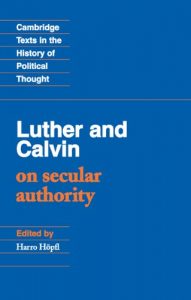 Cambridge
Texts in the
History of
Political
Thought

Luther and Calvin
on secular authority

Edited by
Harro Höpfl